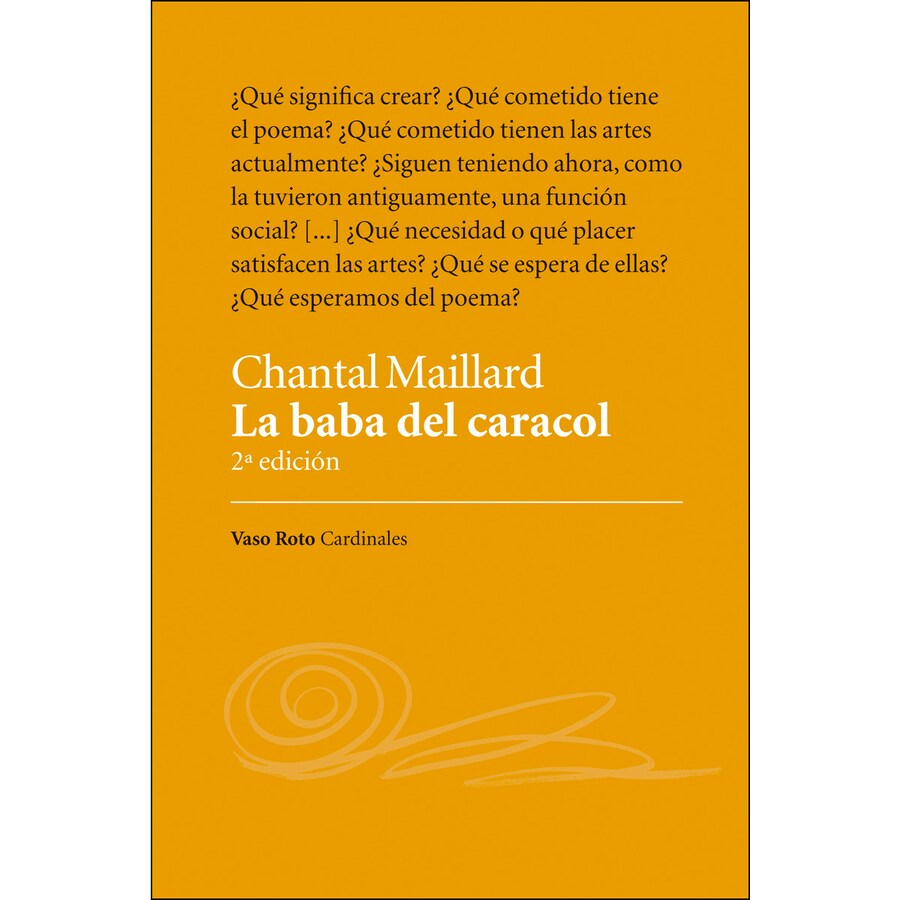 ¿Qué significa crear? ¿Qué cometido tiene el poema? ¿Qué cometido tienen las artes actualmente? ¿Siguen teniendo ahora, como la tuvieron antiguamente, una función social? [...] ¿Qué necesidad o qué placer satisfacen las artes? ¿Qué se espera de ellas? ¿Qué esperamos del poema?

Chantal Maillard
La baba del caracol
2ª edición

Vaso Roto Cardinales